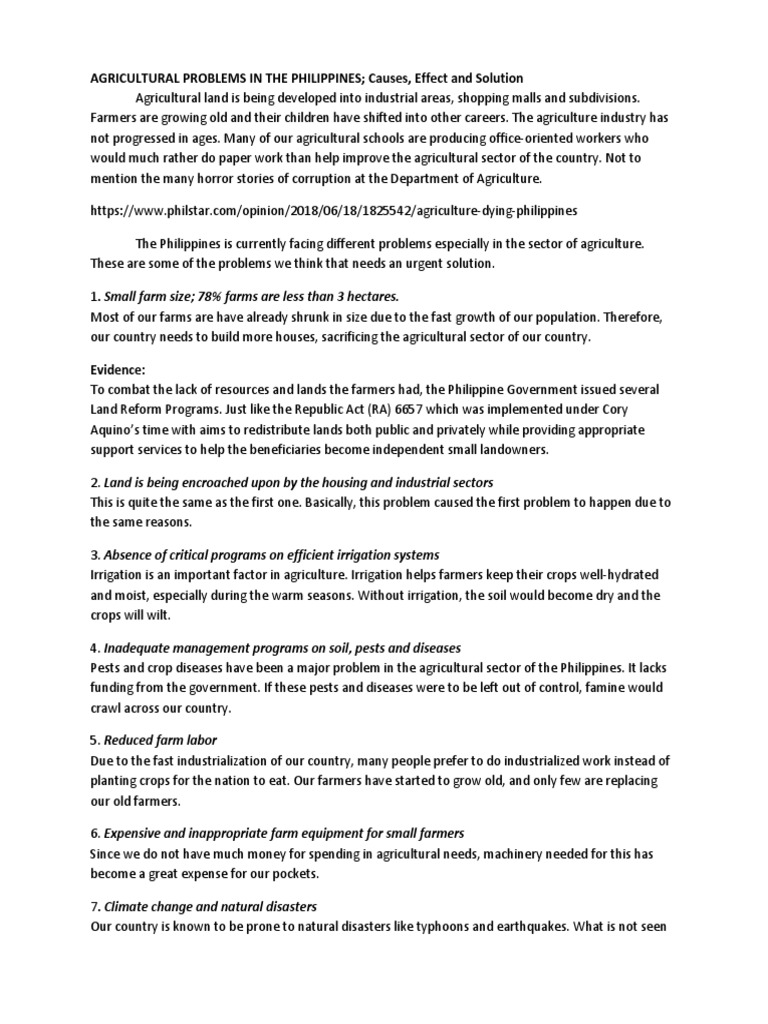 AGRICULTURAL PROBLEMS IN THE PHILIPPINES; Causes, Effect and Solution

Agricultural land is being developed into industrial areas, shopping malls and subdivisions. Farmers are growing old and their children have shifted into other careers. The agriculture industry has not progressed in ages. Many of our agricultural schools are producing office-oriented workers who would much rather do paper work than help improve the agricultural sector of the country. Not to mention the many horror stories of corruption at the Department of Agriculture.

https://www.philstar.com/opinion/2018/06/18/1825542/agriculture-dying-philippines

The Philippines is currently facing different problems especially in the sector of agriculture. These are some of the problems we think that needs an urgent solution.

1. Small farm size; 78% farms are less than 3 hectares.
Most of our farms are have already shrunk in size due to the fast growth of our population. Therefore, our country needs to build more houses, sacrificing the agricultural sector of our country.

Evidence:
To combat the lack of resources and lands the farmers had, the Philippine Government issued several Land Reform Programs. Just like the Republic Act (RA) 6657 which was implemented under Cory Aquino's time with aims to redistribute lands both public and privately while providing appropriate support services to help the beneficiaries become independent small landowners.

2. Land is being encroached upon by the housing and industrial sectors
This is quite the same as the first one. Basically, this problem caused the first problem to happen due to the same reasons.

3. Absence of critical programs on efficient irrigation systems
Irrigation is an important factor in agriculture. Irrigation helps farmers keep their crops well-hydrated and moist, especially during the warm seasons. Without irrigation, the soil would become dry and the crops will wilt.

4. Inadequate management programs on soil, pests and diseases
Pests and crop diseases have been a major problem in the agricultural sector of the Philippines. It lacks funding from the government. If these pests and diseases were to be left out of control, famine would crawl across our country.

5. Reduced farm labor
Due to the fast industrialization of our country, many people prefer to do industrialized work instead of planting crops for the nation to eat. Our farmers have started to grow old, and only few are replacing our old farmers.

6. Expensive and inappropriate farm equipment for small farmers
Since we do not have much money for spending in agricultural needs, machinery needed for this has become a great expense for our pockets.

7. Climate change and natural disasters
Our country is known to be prone to natural disasters like typhoons and earthquakes. What is not seen